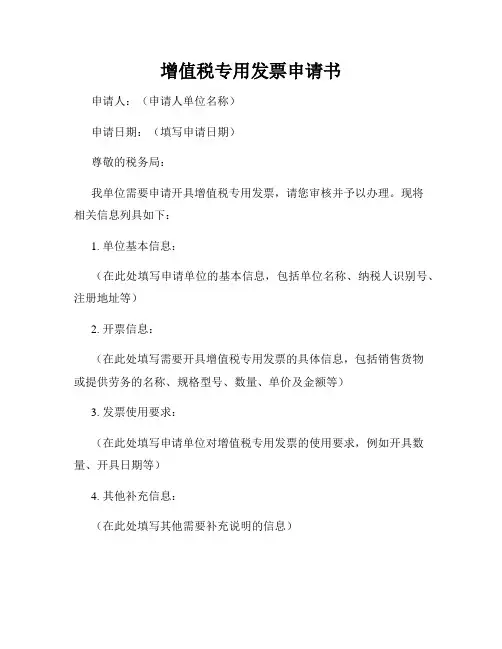 增值税专用发票申请书

申请人：（申请人单位名称）

申请日期：（填写申请日期）

尊敬的税务局：

我单位需要申请开具增值税专用发票，请您审核并予以办理。现将相关信息列具如下：

1. 单位基本信息：

（在此处填写申请单位的基本信息，包括单位名称、纳税人识别号、注册地址等）

2. 开票信息：

（在此处填写需要开具增值税专用发票的具体信息，包括销售货物或提供劳务的名称、规格型号、数量、单价及金额等）

3. 发票使用要求：

（在此处填写申请单位对增值税专用发票的使用要求，例如开具数量、开具日期等）

4. 其他补充信息：

（在此处填写其他需要补充说明的信息）